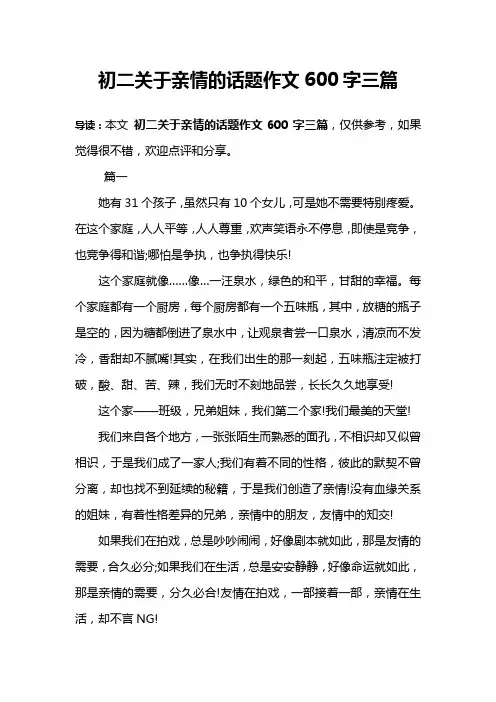 初二关于亲情的话题作文 600 字三篇

导读：本文 初二关于亲情的话题作文 600 字三篇，仅供参考，如果觉得很不错，欢迎点评和分享。

篇一

她有 31 个孩子，虽然只有 10 个女儿，可是她不需要特别疼爱。在这个家庭，人人平等，人人尊重，欢声笑语永不停息，即使是竞争，也竞争得和谐;哪怕是争执，也争执得快乐!

这个家庭就像……像…一汪泉水，绿色的和平，甘甜的幸福。每个家庭都有一个厨房，每个厨房都有一个五味瓶，其中，放糖的瓶子是空的，因为糖都倒进了泉水中，让观泉者尝一口泉水，清凉而不发冷，香甜却不腻嘴!其实，在我们出生的那一刻起，五味瓶注定被打破，酸、甜、苦、辣，我们无时不刻地品尝，长长久久地享受!

这个家——班级，兄弟姐妹，我们第二个家!我们最美的天堂!

我们来自各个地方，一张张陌生而熟悉的面孔，不相识却又似曾相识，于是我们成了一家人;我们有着不同的性格，彼此的默契不曾分离，却也找不到延续的秘籍，于是我们创造了亲情!没有血缘关系的姐妹，有着性格差异的兄弟，亲情中的朋友，友情中的知交!

如果我们在拍戏，总是吵吵闹闹，好像剧本就如此，那是友情的需要，合久必分;如果我们在生活，总是安安静静，好像命运就如此，那是亲情的需要，分久必合!友情在拍戏，一部接着一部，亲情在生活，却不言 NG!